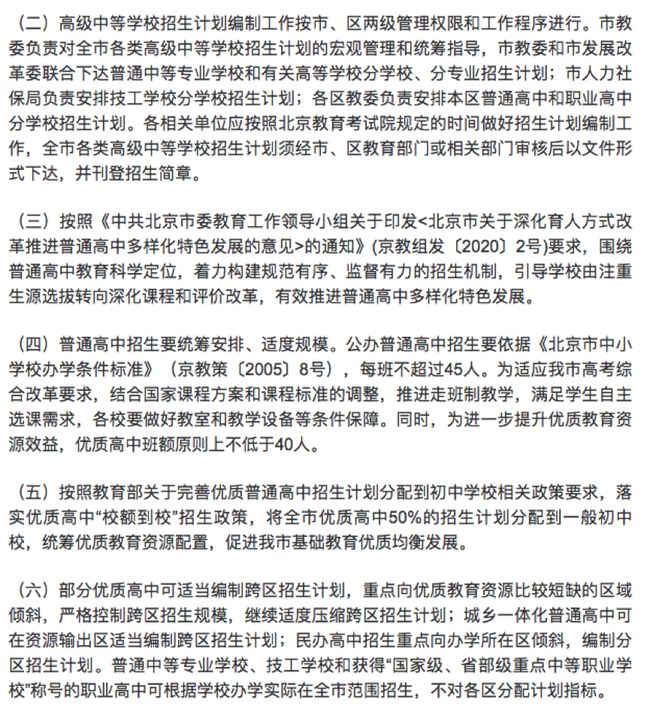 （二）高级中等学校招生计划编制工作按市、区两级管理权限和工作程序进行。市教委负责对全市各类高级中等学校招生计划的宏观管理和统筹指导，市教委和市发展改革委联合下达普通中等专业学校和有关高等学校分学校、分专业招生计划；市人力社保局负责安排技工学校分学校招生计划；各区教委负责安排本区普通高中和职业高中分学校招生计划。各相关单位应按照北京教育考试院规定的时间做好招生计划编制工作，全市各类高级中等学校招生计划须经市、区教育部门或相关部门审核后以文件形式下达，并刊登招生简章。

（三）按照《中共北京市委教育工作领导小组关于印发<北京市关于深化育人方式改革推进普通高中多样化特色发展的意见>的通知》(京教组发〔2020〕2号)要求，围绕普通高中教育科学定位，着力构建规范有序、监督有力的招生机制，引导学校由注重生源选拔转向深化课程和评价改革，有效推进普通高中多样化特色发展。

（四）普通高中招生要统筹安排、适度规模。公办普通高中招生要依据《北京市中小学校办学条件标准》（京教策〔2005〕8号），每班不超过45人。为适应我市高考综合改革要求，结合国家课程方案和课程标准的调整，推进走班制教学，满足学生自主选课需求，各校要做好教室和教学设备等条件保障。同时，为进一步提升优质教育资源效益，优质高中班额原则上不低于40人。

（五）按照教育部关于完善优质普通高中招生计划分配到初中学校相关政策要求，落实优质高中“校额到校”招生政策，将全市优质高中50%的招生计划分配到一般初中校，统筹优质教育资源配置，促进我市基础教育优质均衡发展。

（六）部分优质高中可适当编制跨区招生计划，重点向优质教育资源比较短缺的区域倾斜，严格控制跨区招生规模，继续适度压缩跨区招生计划；城乡一体化普通高中可在资源输出区适当编制跨区招生计划；民办高中招生重点向办学所在区倾斜，编制分区招生计划。普通中等专业学校、技工学校和获得“国家级、省部级重点中等职业学校”称号的职业高中可根据学校办学实际在全市范围招生，不对各区分配计划指标。